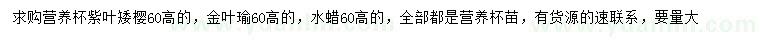 求购营养杯紫叶矮樱60高的，金叶瑜60高的，水蜡60高的，全部都是营养杯苗，有货源的速联系，要量大